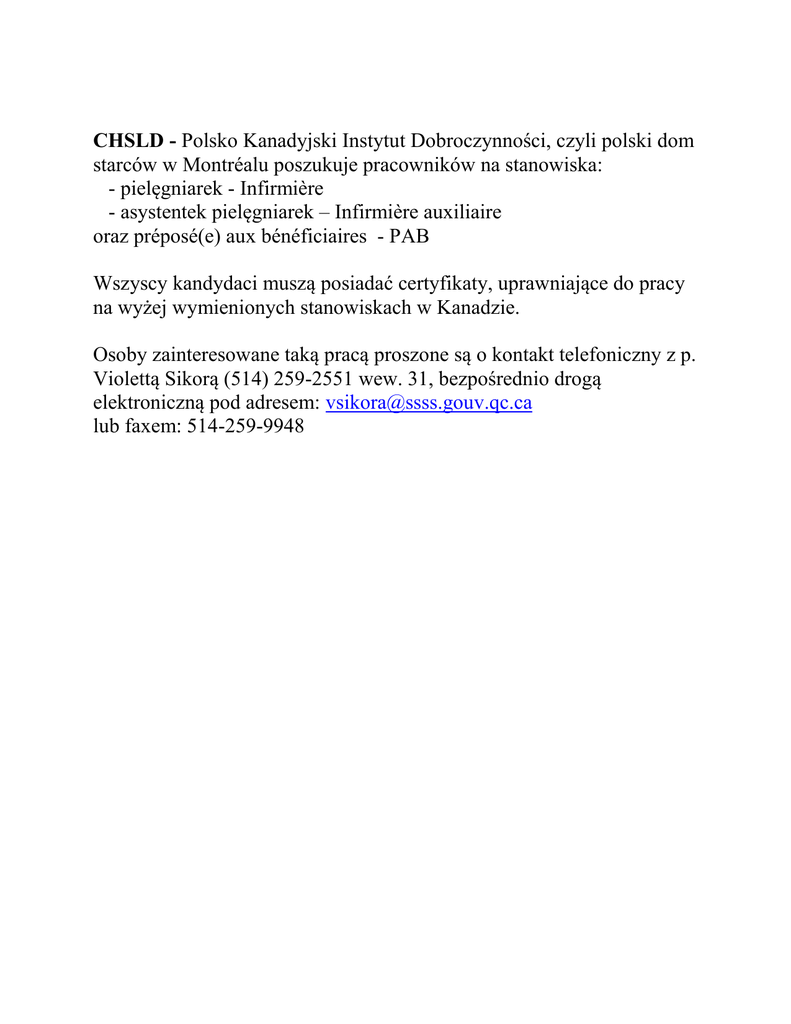 CHSLD - Polsko Kanadyjski Instytut Dobroczynności, czyli polski dom starców w Montréalu poszukuje pracowników na stanowiska:
- pielęgniarek - Infirmière
- asystentek pielęgniarek – Infirmière auxiliaire
oraz préposé(e) aux bénéficiaires - PAB

Wszyscy kandydaci muszą posiadać certyfikaty, uprawniające do pracy na wyżej wymienionych stanowiskach w Kanadzie.

Osoby zainteresowane taką pracą proszone są o kontakt telefoniczny z p. Violettą Sikorą (514) 259-2551 wew. 31, bezpośrednio drogą elektroniczną pod adresem: vsikora@ssss.gouv.qc.ca
lub faxem: 514-259-9948